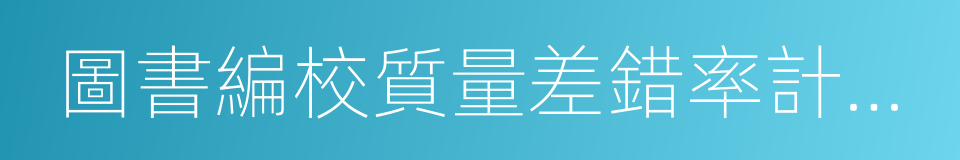 圖書編校質量差錯率計...